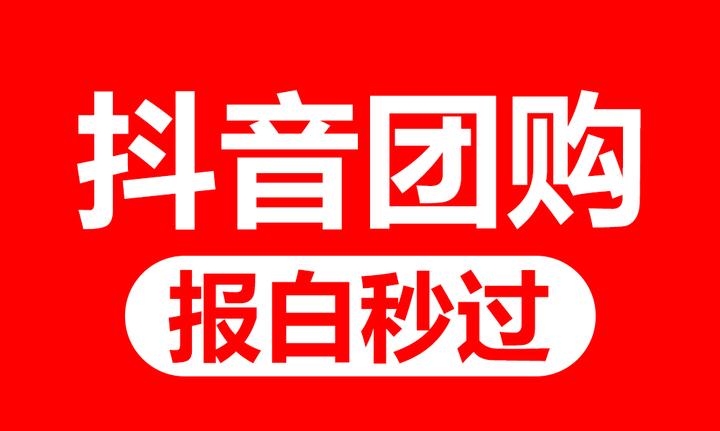 抖音团购

报白秒过